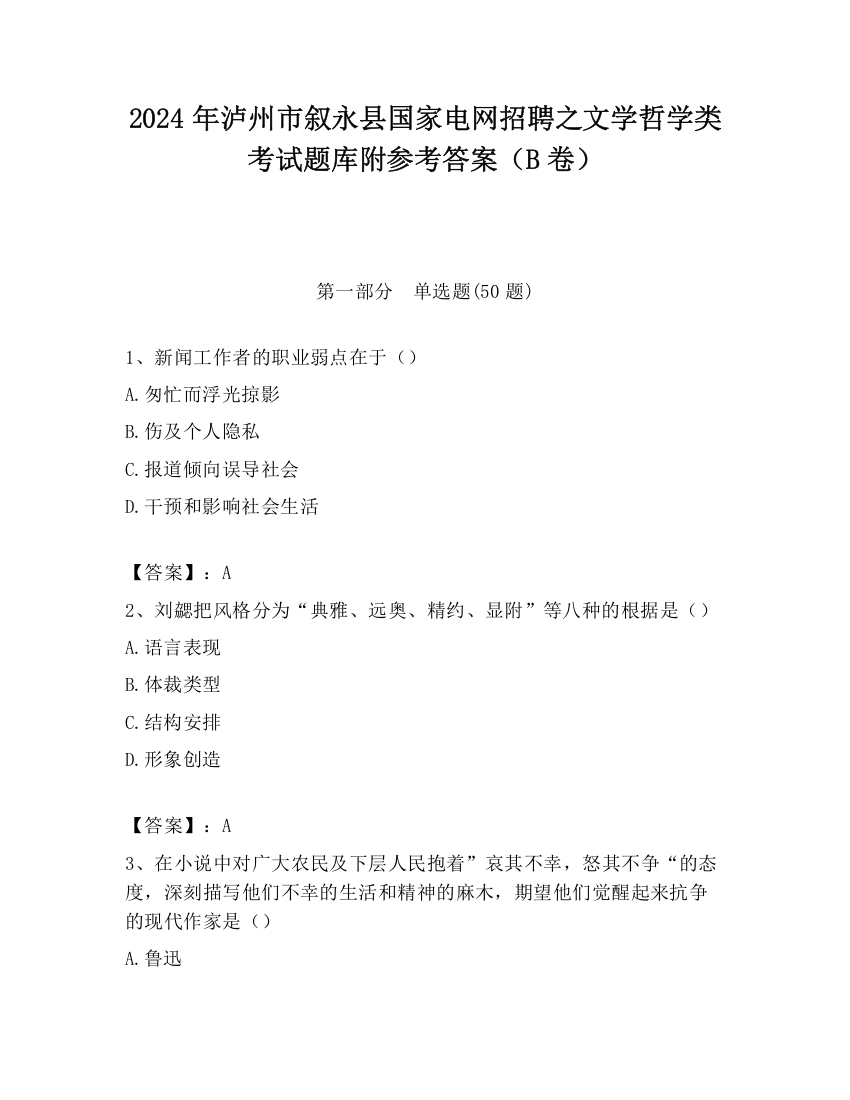 2024 年泸州市叙永县国家电网招聘之文学哲学类考试题库附参考答案（B 卷）

第一部分　单选题(50 题)

1、新闻工作者的职业弱点在于（）

A.匆忙而浮光掠影

B.伤及个人隐私

C.报道倾向误导社会

D.干预和影响社会生活

【答案】：A

2、刘勰把风格分为“典雅、远奥、精约、显附”等八种的根据是（）

A.语言表现

B.体裁类型

C.结构安排

D.形象创造

【答案】：A

3、在小说中对广大农民及下层人民抱着”哀其不幸，怒其不争“的态度，深刻描写他们不幸的生活和精神的麻木，期望他们觉醒起来抗争的现代作家是（）

A.鲁迅